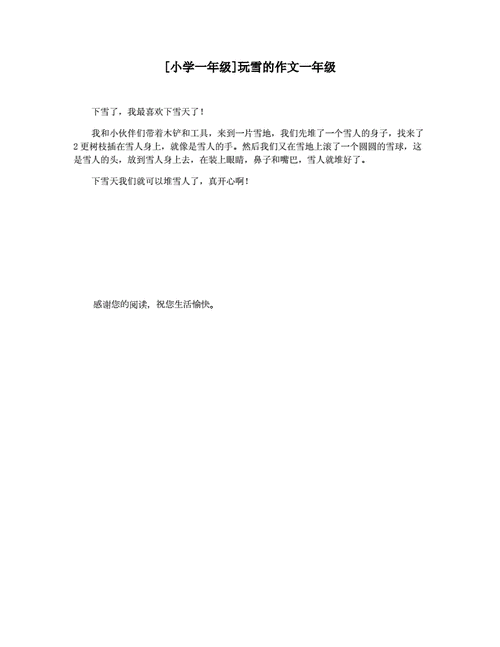 [小学一年级]玩雪的作文一年级

下雪了，我最喜欢下雪天了！

我和小伙伴们带着木铲和工具，来到一片雪地，我们先堆了一个雪人的身子，找来了2更树枝插在雪人身上，就像是雪人的手。然后我们又在雪地上滚了一个圆圆的雪球，这是雪人的头，放到雪人身上去，在装上眼睛，鼻子和嘴巴，雪人就堆好了。

下雪天我们就可以堆雪人了，真开心啊！

感谢您的阅读，祝您生活愉快。